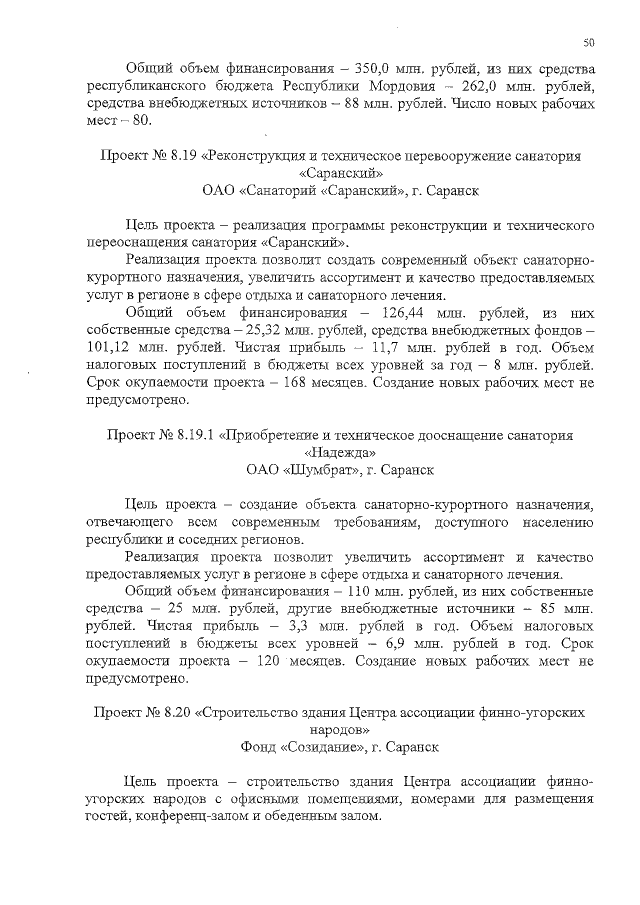 50

Общий объем финансирования – 350,0 млн. рублей, из них средства республиканского бюджета Республики Мордовия – 262,0 млн. рублей, средства внебюджетных источников – 88 млн. рублей. Число новых рабочих мест – 80.

Проект № 8.19 «Реконструкция и техническое перевооружение санатория «Саранский»
ОАО «Санаторий «Саранский», г. Саранск

Цель проекта – реализация программы реконструкции и технического переоснащения санатория «Саранский».

Реализация проекта позволит создать современный объект санаторно-курортного назначения, увеличить ассортимент и качество предоставляемых услуг в регионе в сфере отдыха и санаторного лечения.

Общий объем финансирования – 126,44 млн. рублей, из них собственные средства – 25,32 млн. рублей, средства внебюджетных фондов – 101,12 млн. рублей. Чистая прибыль – 11,7 млн. рублей в год. Объем налоговых поступлений в бюджеты всех уровней за год – 8 млн. рублей. Срок окупаемости проекта – 168 месяцев. Создание новых рабочих мест не предусмотрено.

Проект № 8.19.1 «Приобретение и техническое дооснащение санатория «Надежда»
ОАО «Шумбрат», г. Саранск

Цель проекта – создание объекта санаторно-курортного назначения, отвечающего всем современным требованиям, доступного населению республики и соседних регионов.

Реализация проекта позволит увеличить ассортимент и качество предоставляемых услуг в регионе в сфере отдыха и санаторного лечения.

Общий объем финансирования – 110 млн. рублей, из них собственные средства – 25 млн. рублей, другие внебюджетные источники – 85 млн. рублей. Чистая прибыль – 3,3 млн. рублей в год. Объем налоговых поступлений в бюджеты всех уровней – 6,9 млн. рублей в год. Срок окупаемости проекта – 120 месяцев. Создание новых рабочих мест не предусмотрено.

Проект № 8.20 «Строительство здания Центра ассоциации финно-угорских народов»
Фонд «Созидание», г. Саранск

Цель проекта – строительство здания Центра ассоциации финно-угорских народов с офисными помещениями, номерами для размещения гостей, конференц-залом и обеденным залом.